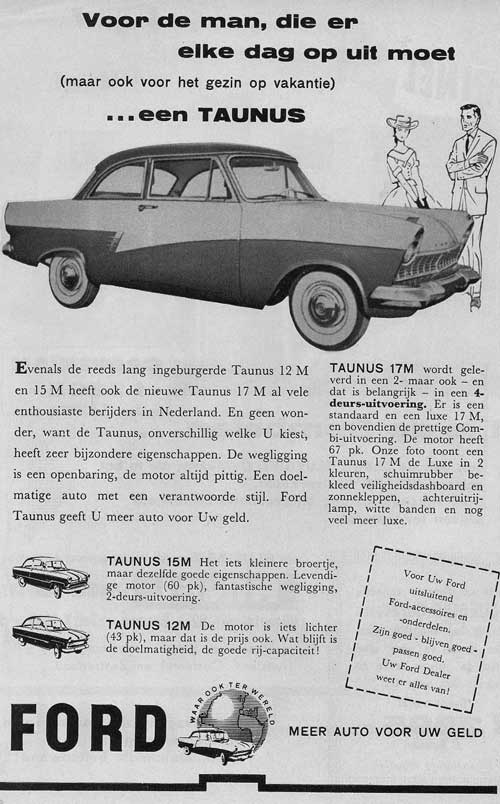 Voor de man, die er elke dag op uit moet
(maar ook voor het gezin op vakantie)
...een TAUNUS

Evenals de reeds lang ingeburgerde Taunus 12 M en 15 M heeft ook de nieuwe Taunus 17 M al vele enthousiaste berijders in Nederland. En geen wonder, want de Taunus, onverschillig welke U kiest, heeft zeer bijzondere eigenschappen. De wegligging is een openbaring, de motor altijd pittig. Een doelmatige auto met een verantwoorde stijl. Ford Taunus geeft U meer auto voor Uw geld.

TAUNUS 17M wordt geleverd in een 2- maar ook – en dat is belangrijk – in een 4-deurs-uitvoering. Er is een standaard en een luxe 17 M, en bovendien de prettige Combi-uitvoering. De motor heeft 67 pk. Onze foto toont een Taunus 17 M de Luxe in 2 kleuren, schuimrubber bekleed veiligheidsdashboard en zonnekleppen, achteruitrijlamp, witte banden en nog veel meer luxe.

TAUNUS 15M Het iets kleinere broertje, maar dezelfde goede eigenschappen. Levendige motor (60 pk), fantastische wegligging, 2-deurs-uitvoering.

TAUNUS 12M De motor is iets lichter (43 pk), maar dat is de prijs ook. Wat blijft is de doelmatigheid, de goede rij-capaciteit!

Voor Uw Ford uitsluitend Ford-accessoires en -onderdelen. Zijn goed - blijven goed - passen goed. Uw Ford Dealer weet er alles van!

FORD
WAAR OOK TER WERELD
MEER AUTO VOOR UW GELD